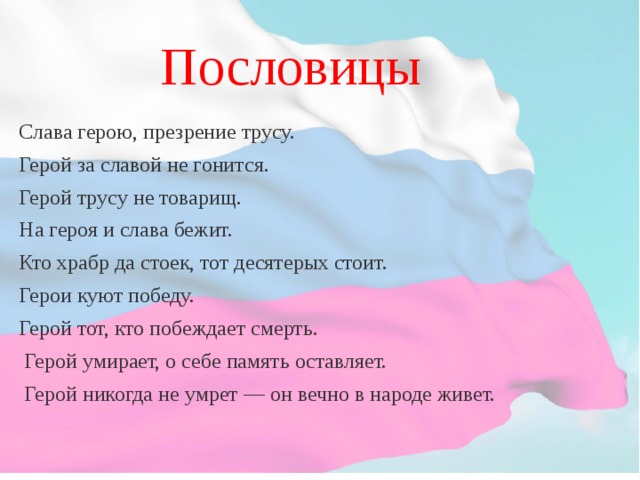 Пословицы

Слава герою, презрение трусу.

Герой за славой не гонится.

Герой трусу не товарищ.

На героя и слава бежит.

Кто храбр да стоек, тот десятерых стоит.

Герои куют победу.

Герой тот, кто побеждает смерть.

Герой умирает, о себе память оставляет.

Герой никогда не умрет — он вечно в народе живет.